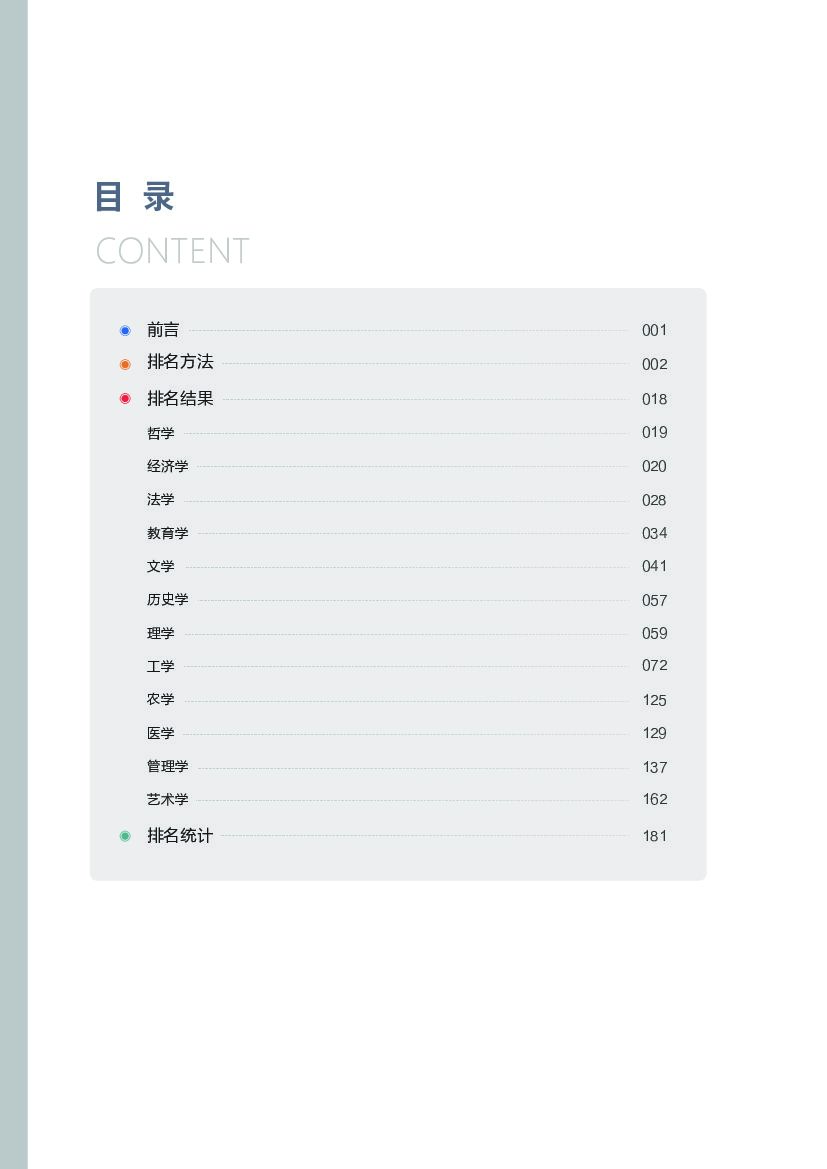 目 录
CONTENT

• 前言 001
• 排名方法 002
• 排名结果 018
哲学 019
经济学 020
法学 028
教育学 034
文学 041
历史学 057
理学 059
工学 072
农学 125
医学 129
管理学 137
艺术学 162
• 排名统计 181